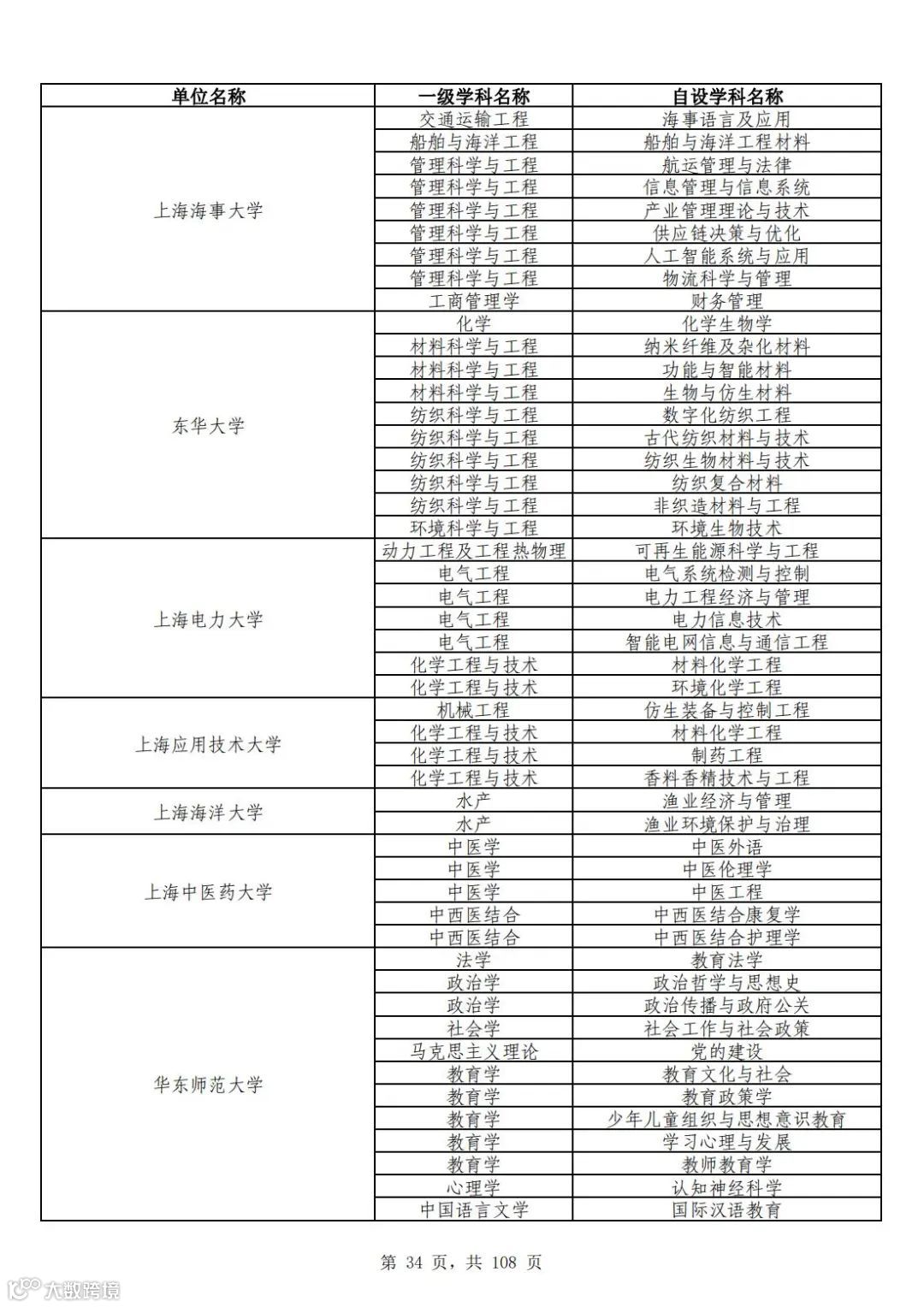 | 单位名称 | 一级学科名称 | 自设学科名称 |
|---|---|---|
| 上海海事大学 | 交通运输工程 | 海事语言及应用 |
| | 船舶与海洋工程 | 船舶与海洋工程材料 |
| | 管理科学与工程 | 航运管理与法律 |
| | 管理科学与工程 | 信息管理与信息系统 |
| | 管理科学与工程 | 产业管理理论与技术 |
| | 管理科学与工程 | 供应链决策与优化 |
| | 管理科学与工程 | 人工智能系统与应用 |
| | 管理科学与工程 | 物流科学与管理 |
| | 工商管理学 | 财务管理 |
| 东华大学 | 化学 | 化学生物学 |
| | 材料科学与工程 | 纳米纤维及杂化材料 |
| | 材料科学与工程 | 功能与智能材料 |
| | 材料科学与工程 | 生物与仿生材料 |
| | 纺织科学与工程 | 数字化纺织工程 |
| | 纺织科学与工程 | 古代纺织材料与技术 |
| | 纺织科学与工程 | 纺织生物材料与技术 |
| | 纺织科学与工程 | 纺织复合材料 |
| | 纺织科学与工程 | 非织造材料与工程 |
| | 环境科学与工程 | 环境生物技术 |
| 上海电力大学 | 动力工程及工程热物理 | 可再生能源科学与工程 |
| | 电气工程 | 电气系统检测与控制 |
| | 电气工程 | 电力工程经济与管理 |
| | 电气工程 | 电力信息技术 |
| | 电气工程 | 智能电网信息与通信工程 |
| | 化学工程与技术 | 材料化学工程 |
| | 化学工程与技术 | 环境化学工程 |
| 上海应用技术大学 | 机械工程 | 仿生装备与控制工程 |
| | 化学工程与技术 | 材料化学工程 |
| | 化学工程与技术 | 制药工程 |
| | 化学工程与技术 | 香料香精技术与工程 |
| 上海海洋大学 | 水产 | 渔业经济与管理 |
| | 水产 | 渔业环境保护与治理 |
| 上海中医药大学 | 中医学 | 中医外语 |
| | 中医学 | 中医伦理学 |
| | 中医学 | 中医工程 |
| | 中西医结合 | 中西医结合康复学 |
| | 中西医结合 | 中西医结合护理学 |
| 华东师范大学 | 法学 | 教育法学 |
| | 政治学 | 政治哲学与思想史 |
| | 政治学 | 政治传播与政府公关 |
| | 社会学 | 社会工作与社会政策 |
| | 马克思主义理论 | 党的建设 |
| | 教育学 | 教育文化与社会 |
| | 教育学 | 教育政策学 |
| | 教育学 | 少年儿童组织与思想意识教育 |
| | 教育学 | 学习心理与发展 |
| | 教育学 | 教师教育学 |
| | 心理学 | 认知神经科学 |
| | 中国语言文学 | 国际汉语教育 |

第 34 页，共 108 页

大数跨境